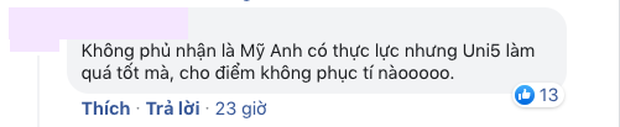 Không phủ nhận là Mỹ Anh có thực lực nhưng Uni5 làm quá tốt mà, cho điểm không phục tí nàooooo.

13

Thích · Trả lời · 23 giờ